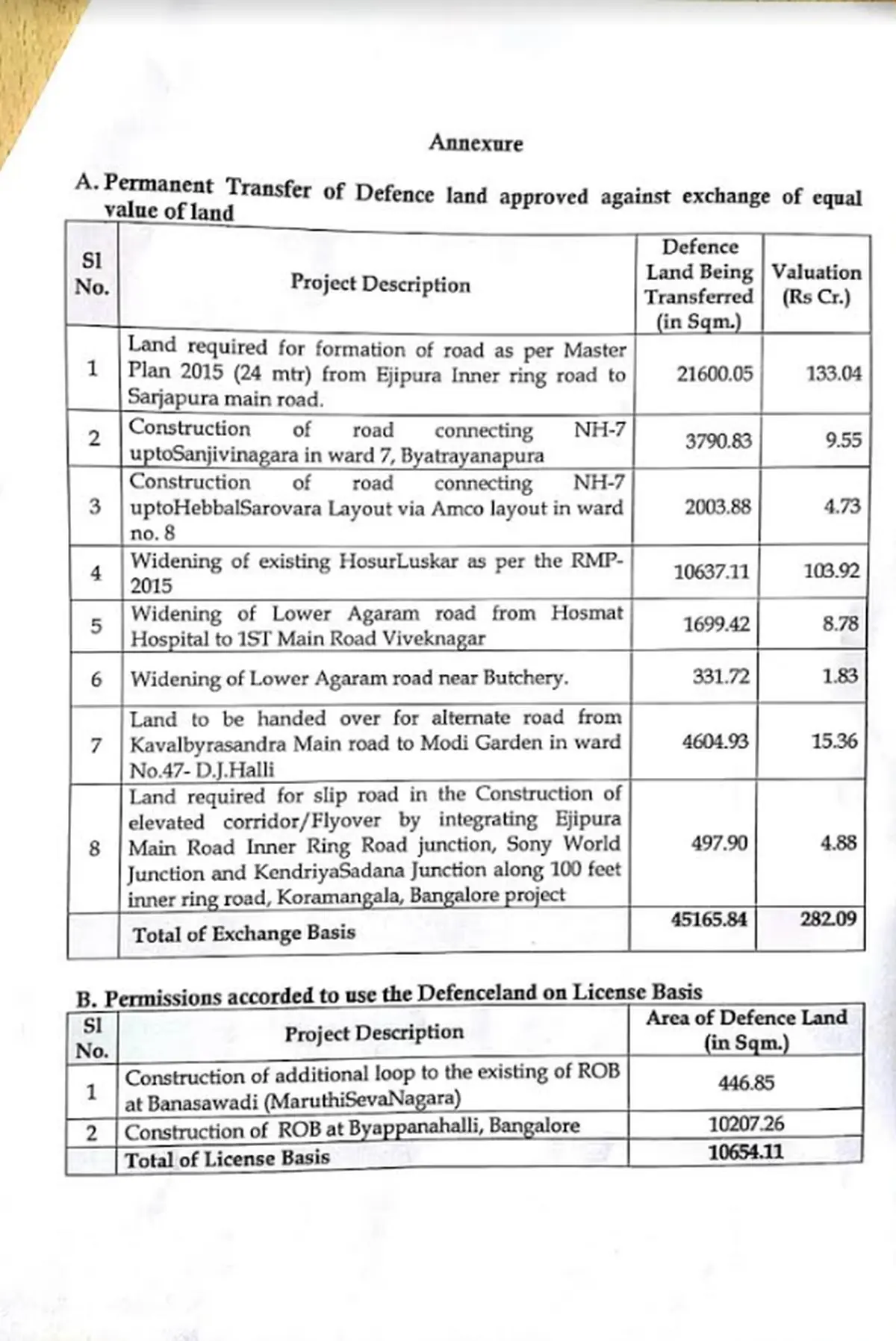 Annexure

A. Permanent Transfer of Defence land approved against exchange of equal value of land

| Sl No. | Project Description | Defence Land Being Transferred (in Sqm.) | Valuation (Rs Cr.) |
|---|---|---|---|
| 1 | Land required for formation of road as per Master Plan 2015 (24 mtr) from Ejipura Inner ring road to Sarjapura main road. | 21600.05 | 133.04 |
| 2 | Construction of road connecting NH-7 uptoSanjivinagara in ward 7, Byatrayanapura | 3790.83 | 9.55 |
| 3 | Construction of road connecting NH-7 uptoHebbalSarovara Layout via Amco layout in ward no. 8 | 2003.88 | 4.73 |
| 4 | Widening of existing HosurLuskar as per the RMP-2015 | 10637.11 | 103.92 |
| 5 | Widening of Lower Agaram road from Hosmat Hospital to 1ST Main Road Viveknagar | 1699.42 | 8.78 |
| 6 | Widening of Lower Agaram road near Butchery. | 331.72 | 1.83 |
| 7 | Land to be handed over for alternate road from Kavalbyrasandra Main road to Modi Garden in ward No.47- D.J.Halli | 4604.93 | 15.36 |
| 8 | Land required for slip road in the Construction of elevated corridor/Flyover by integrating Ejipura Main Road Inner Ring Road junction, Sony World Junction and KendriyaSadana Junction along 100 feet inner ring road, Koramangala, Bangalore project | 497.90 | 4.88 |
| | Total of Exchange Basis | 45165.84 | 282.09 |

B. Permissions accorded to use the Defenceland on License Basis

| Sl No. | Project Description | Area of Defence Land (in Sqm.) |
|---|---|---|
| 1 | Construction of additional loop to the existing of ROB at Banasawadi (MaruthiSevaNagara) | 446.85 |
| 2 | Construction of ROB at Byappanahalli, Bangalore | 10207.26 |
| | Total of License Basis | 10654.11 |